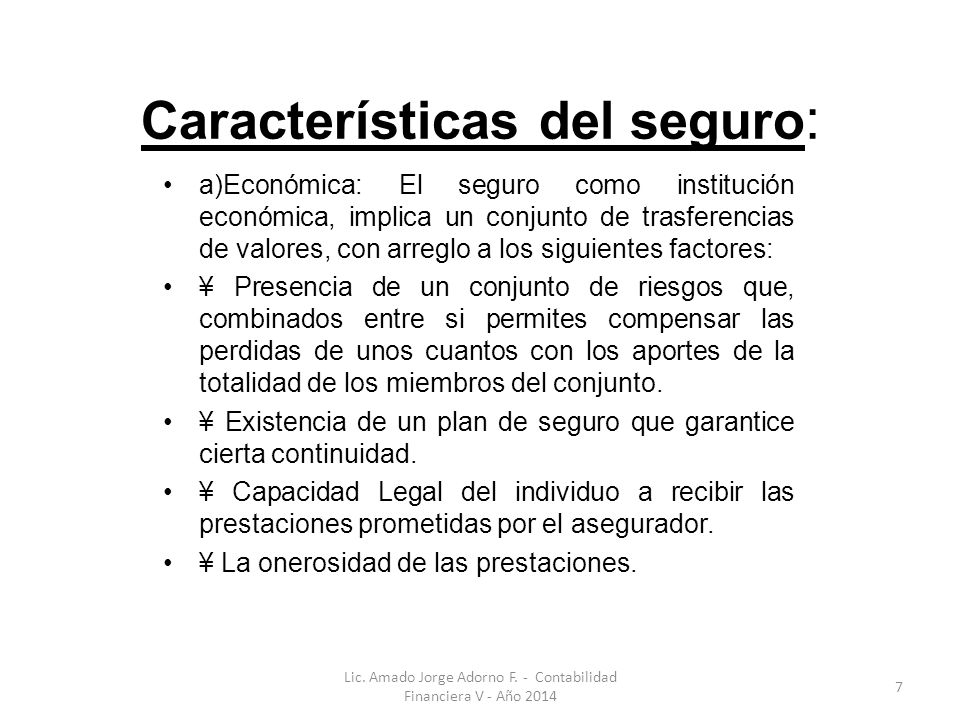 Características del seguro:

• a)Económica: El seguro como institución económica, implica un conjunto de trasferencias de valores, con arreglo a los siguientes factores:

• ¥ Presencia de un conjunto de riesgos que, combinados entre si permites compensar las perdidas de unos cuantos con los aportes de la totalidad de los miembros del conjunto.

• ¥ Existencia de un plan de seguro que garantice cierta continuidad.

• ¥ Capacidad Legal del individuo a recibir las prestaciones prometidas por el asegurador.

• ¥ La onerosidad de las prestaciones.

Lic. Amado Jorge Adorno F. - Contabilidad Financiera V - Año 2014

7